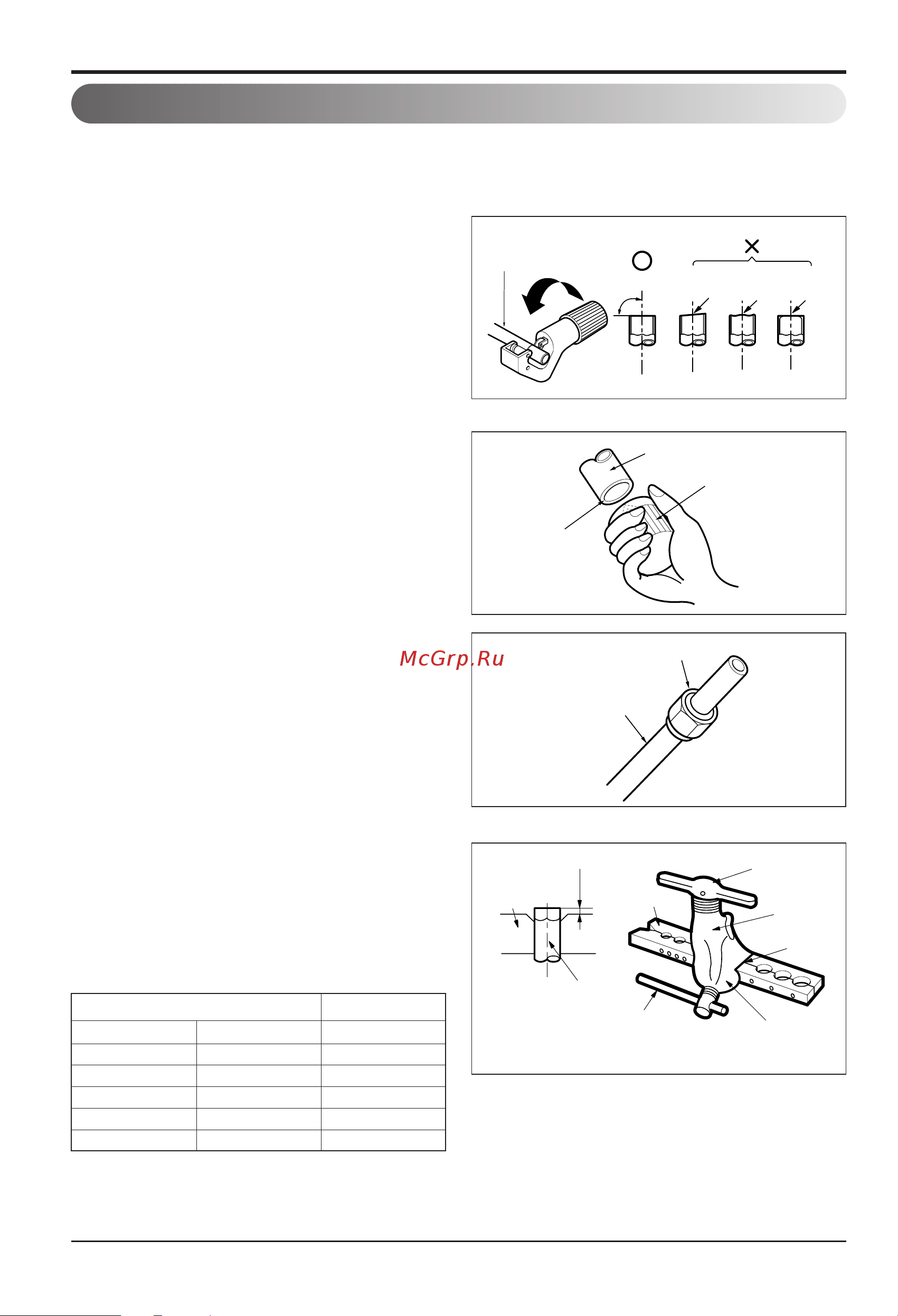 McGrp.Ru